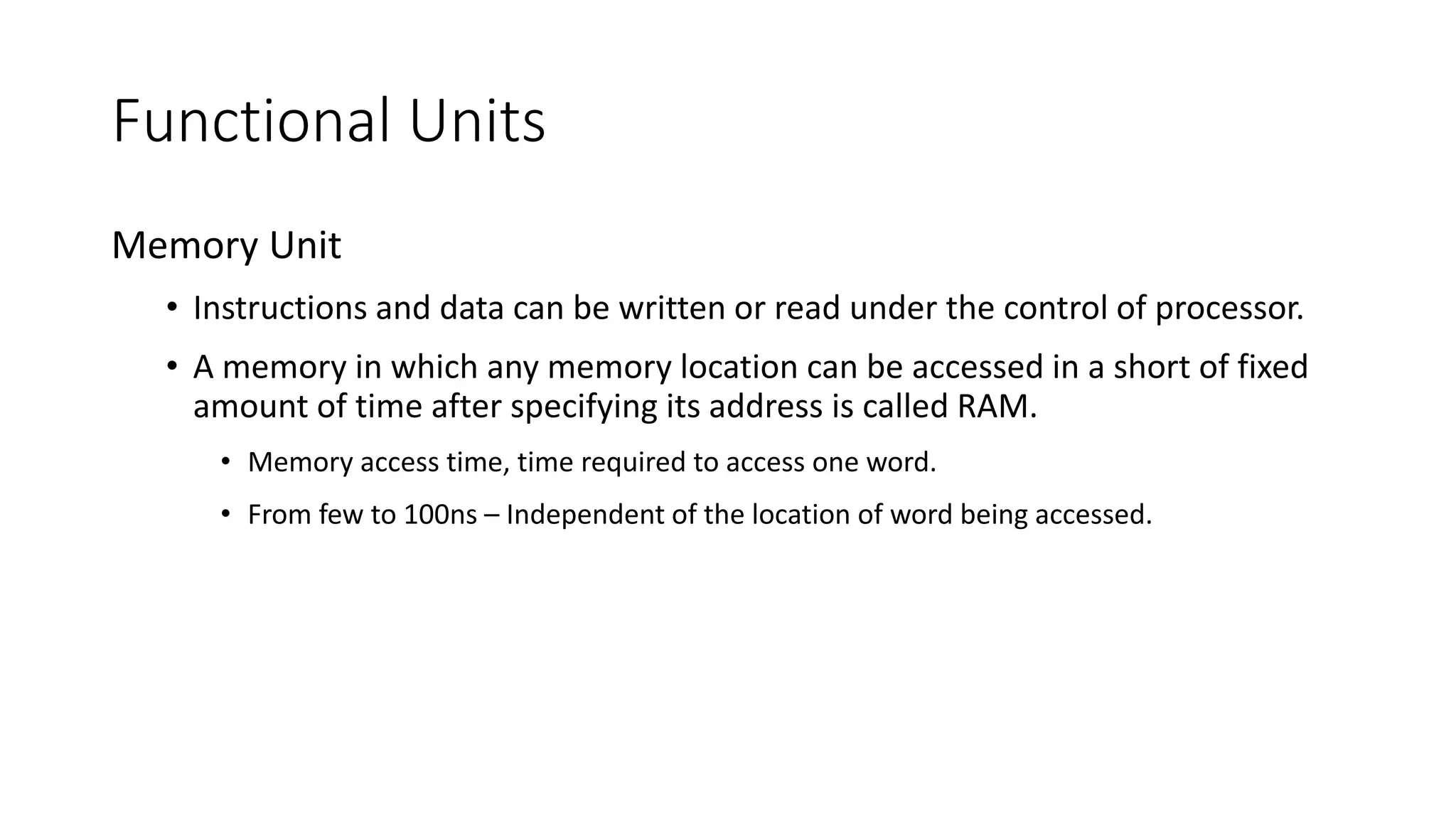 Functional Units

Memory Unit

• Instructions and data can be written or read under the control of processor.

• A memory in which any memory location can be accessed in a short of fixed amount of time after specifying its address is called RAM.

• Memory access time, time required to access one word.

• From few to 100ns – Independent of the location of word being accessed.